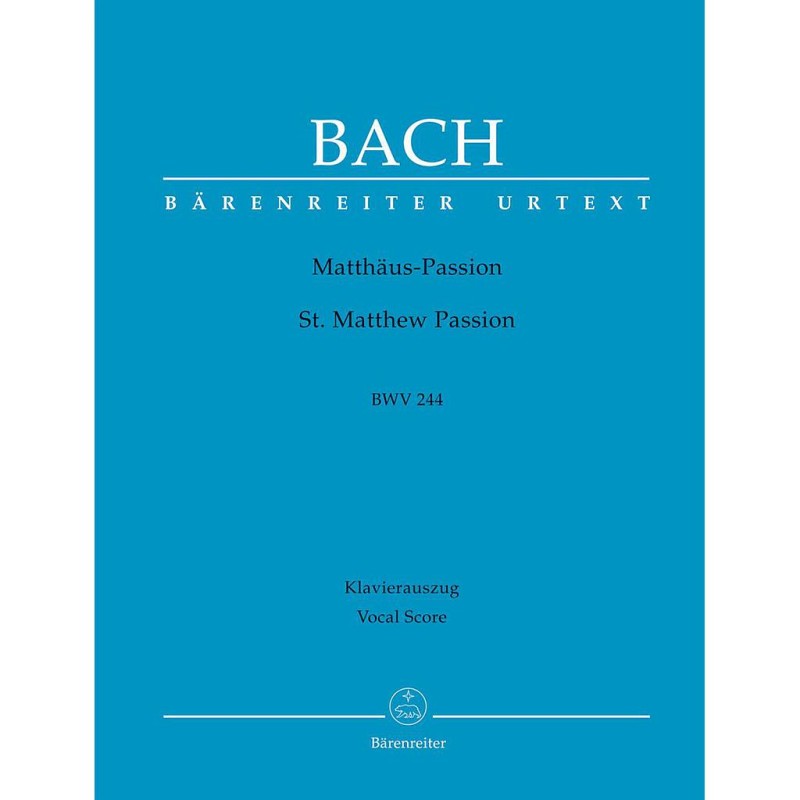 BACH

BÄRENREITER URTEXT

Matthäus-Passion

St. Matthew Passion

BWV 244

Klavierauszug
Vocal Score

Bärenreiter